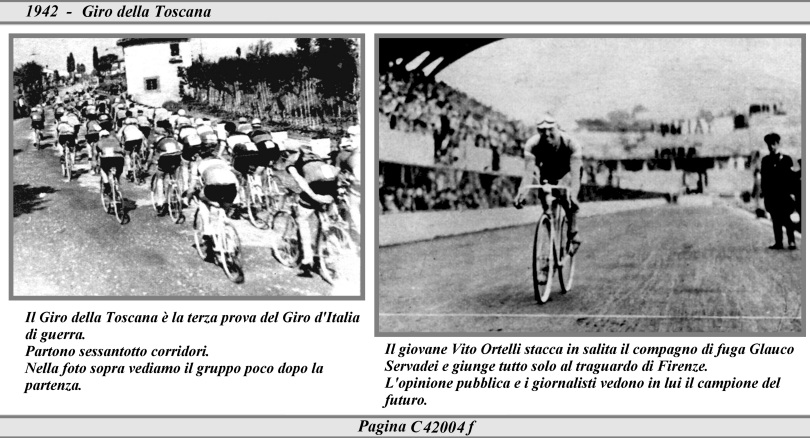 1942 - Giro della Toscana

Il Giro della Toscana è la terza prova del Giro d'Italia di guerra.
Partono sessantotto corridori.
Nella foto sopra vediamo il gruppo poco dopo la partenza.

Il giovane Vito Ortelli stacca in salita il compagno di fuga Glauco Servadei e giunge tutto solo al traguardo di Firenze.
L'opinione pubblica e i giornalisti vedono in lui il campione del futuro.

Pagina C42004 f